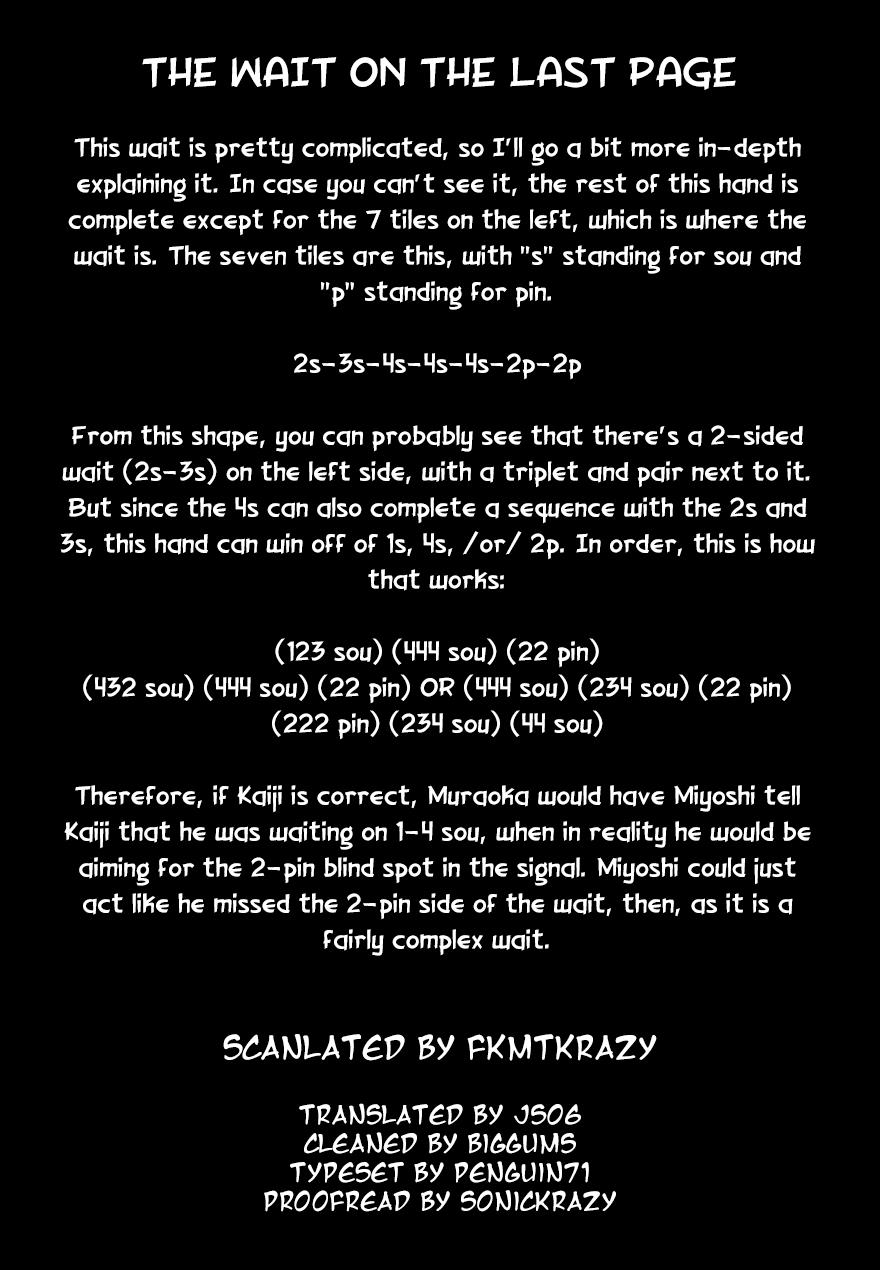 THE WAIT ON THE LAST PAGE

This wait is pretty complicated, so I'll go a bit more in-depth explaining it. In case you can't see it, the rest of this hand is complete except for the 7 tiles on the left, which is where the wait is. The seven tiles are this, with "s" standing for sou and "p" standing for pin.

2s-3s-4s-4s-4s-2p-2p

From this shape, you can probably see that there's a 2-sided wait (2s-3s) on the left side, with a triplet and pair next to it. But since the 4s can also complete a sequence with the 2s and 3s, this hand can win off of 1s, 4s, /or/ 2p. In order, this is how that works:

(123 sou) (444 sou) (22 pin)
(432 sou) (444 sou) (22 pin) OR (444 sou) (234 sou) (22 pin)
(222 pin) (234 sou) (44 sou)

Therefore, if Kaiji is correct, Muraoka would have Miyoshi tell Kaiji that he was waiting on 1-4 sou, when in reality he would be aiming for the 2-pin blind spot in the signal. Miyoshi could just act like he missed the 2-pin side of the wait, then, as it is a fairly complex wait.

SCANLATED BY FKMTKRAZY

TRANSLATED BY JSOG
CLEANED BY BIGGUMS
TYPESET BY PENGUIN71
PROOFREAD BY SONICKRAZY